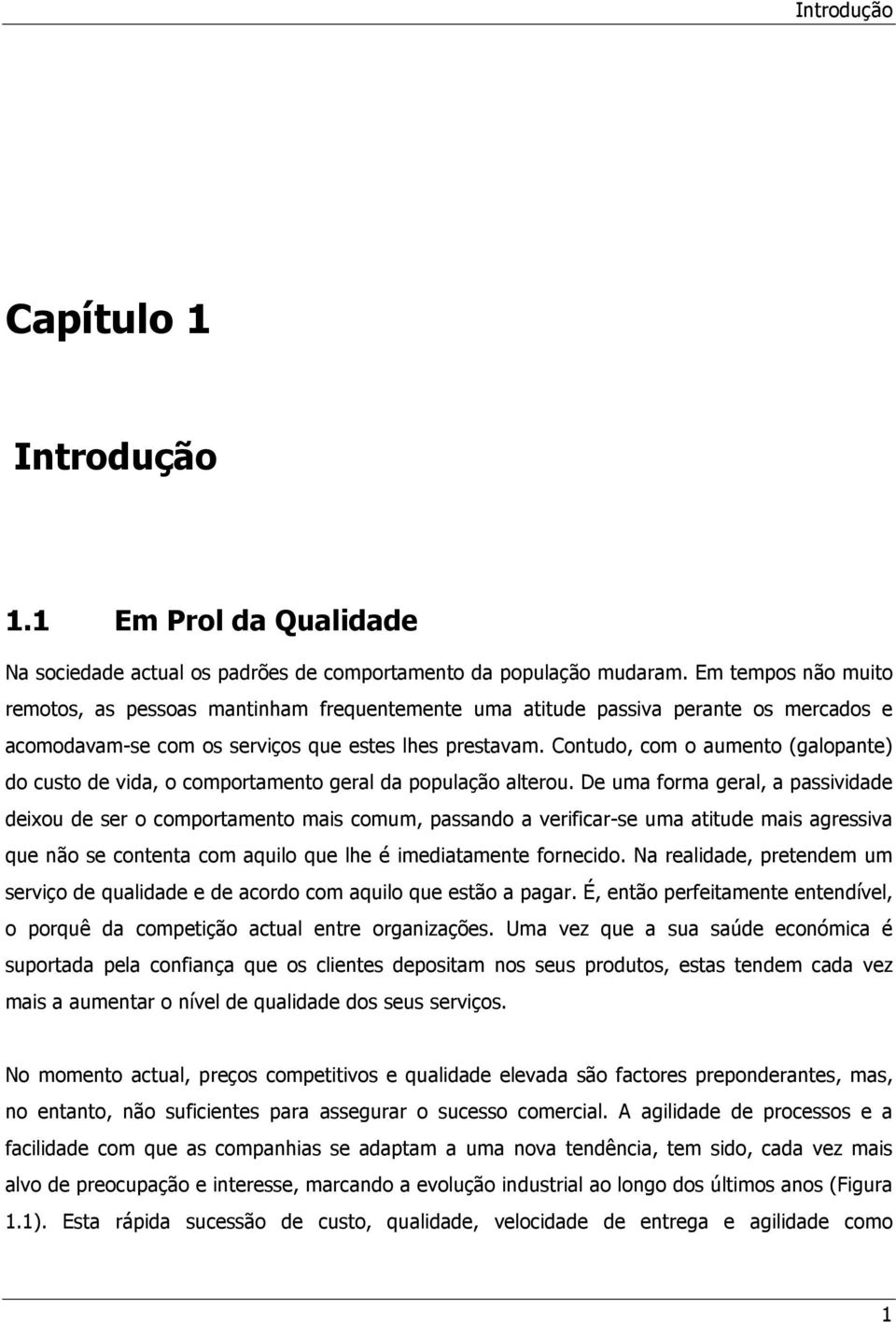 Introdução

Capítulo 1

Introdução

1.1 Em Prol da Qualidade

Na sociedade actual os padrões de comportamento da população mudaram. Em tempos não muito remotos, as pessoas mantinham frequentemente uma atitude passiva perante os mercados e acomodavam-se com os serviços que estes lhes prestavam. Contudo, com o aumento (galopante) do custo de vida, o comportamento geral da população alterou. De uma forma geral, a passividade deixou de ser o comportamento mais comum, passando a verificar-se uma atitude mais agressiva que não se contenta com aquilo que lhe é imediatamente fornecido. Na realidade, pretendem um serviço de qualidade e de acordo com aquilo que estão a pagar. É, então perfeitamente entendível, o porquê da competição actual entre organizações. Uma vez que a sua saúde económica é suportada pela confiança que os clientes depositam nos seus produtos, estas tendem cada vez mais a aumentar o nível de qualidade dos seus serviços.

No momento actual, preços competitivos e qualidade elevada são factores preponderantes, mas, no entanto, não suficientes para assegurar o sucesso comercial. A agilidade de processos e a facilidade com que as companhias se adaptam a uma nova tendência, tem sido, cada vez mais alvo de preocupação e interesse, marcando a evolução industrial ao longo dos últimos anos (Figura 1.1). Esta rápida sucessão de custo, qualidade, velocidade de entrega e agilidade como

1